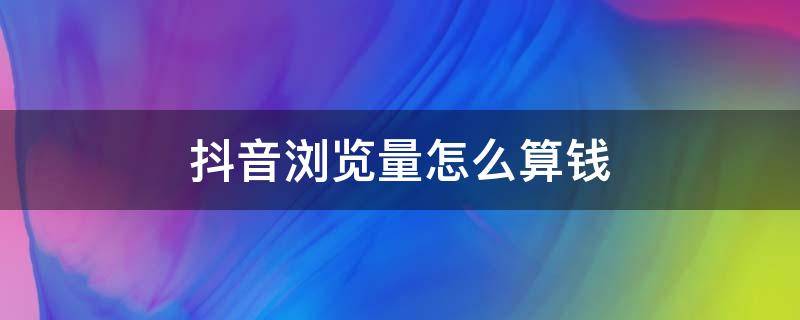 抖音浏览量怎么算钱